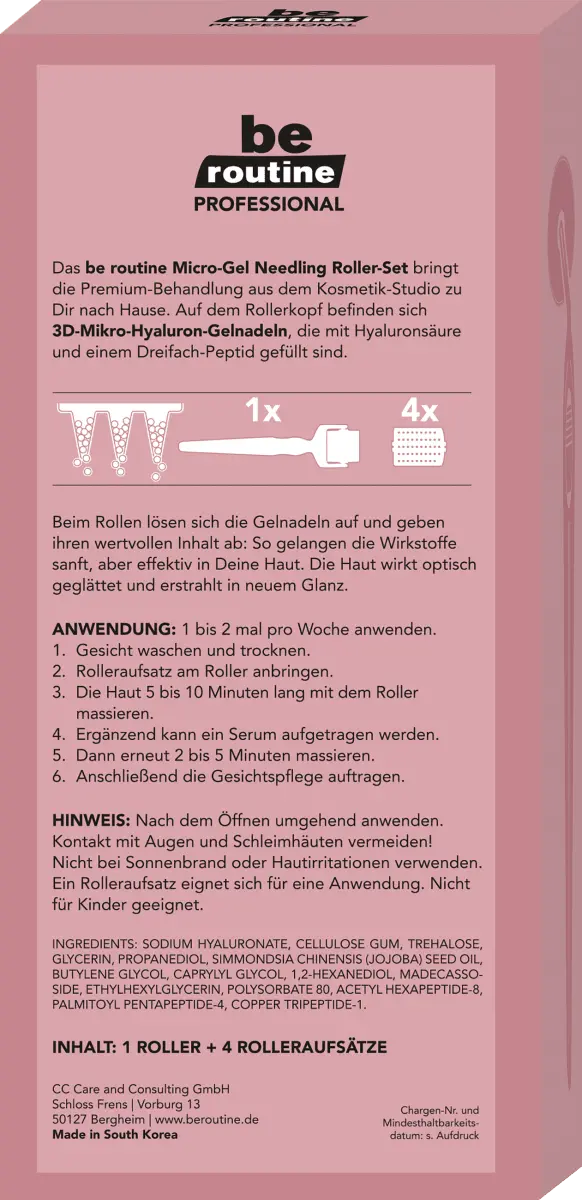 be
routine
PROFESSIONAL

be
routine
PROFESSIONAL

Das be routine Micro-Gel Needling Roller-Set bringt die Premium-Behandlung aus dem Kosmetik-Studio zu Dir nach Hause. Auf dem Rollerkopf befinden sich 3D-Mikro-Hyaluron-Gelnadeln, die mit Hyaluronsäure und einem Dreifach-Peptid gefüllt sind.

1x

4x

Beim Rollen lösen sich die Gelnadeln auf und geben ihren wertvollen Inhalt ab: So gelangen die Wirkstoffe sanft, aber effektiv in Deine Haut. Die Haut wirkt optisch geglättet und erstrahlt in neuem Glanz.

ANWENDUNG: 1 bis 2 mal pro Woche anwenden.
1. Gesicht waschen und trocknen.
2. Rolleraufsatz am Roller anbringen.
3. Die Haut 5 bis 10 Minuten lang mit dem Roller massieren.
4. Ergänzend kann ein Serum aufgetragen werden.
5. Dann erneut 2 bis 5 Minuten massieren.
6. Anschließend die Gesichtspflege auftragen.

HINWEIS: Nach dem Öffnen umgehend anwenden. Kontakt mit Augen und Schleimhäuten vermeiden! Nicht bei Sonnenbrand oder Hautirritationen verwenden. Ein Rolleraufsatz eignet sich für eine Anwendung. Nicht für Kinder geeignet.

INGREDIENTS: SODIUM HYALURONATE, CELLULOSE GUM, TREHALOSE, GLYCERIN, PROPANEDIOL, SIMMONDSIA CHINENSIS (JOJOBA) SEED OIL, BUTYLENE GLYCOL, CAPRYLYL GLYCOL, 1,2-HEXANEDIOL, MADECASSOSIDE, ETHYLHEXYLGLYCERIN, POLYSORBATE 80, ACETYL HEXAPEPTIDE-8, PALMITOYL PENTAPEPTIDE-4, COPPER TRIPEPTIDE-1.

INHALT: 1 ROLLER + 4 ROLLERAUFSÄTZE

CC Care and Consulting GmbH
Schloss Frens | Vorburg 13
50127 Bergheim | www.beroutine.de
Made in South Korea

Chargen-Nr. und Mindesthaltbarkeitsdatum: s. Aufdruck